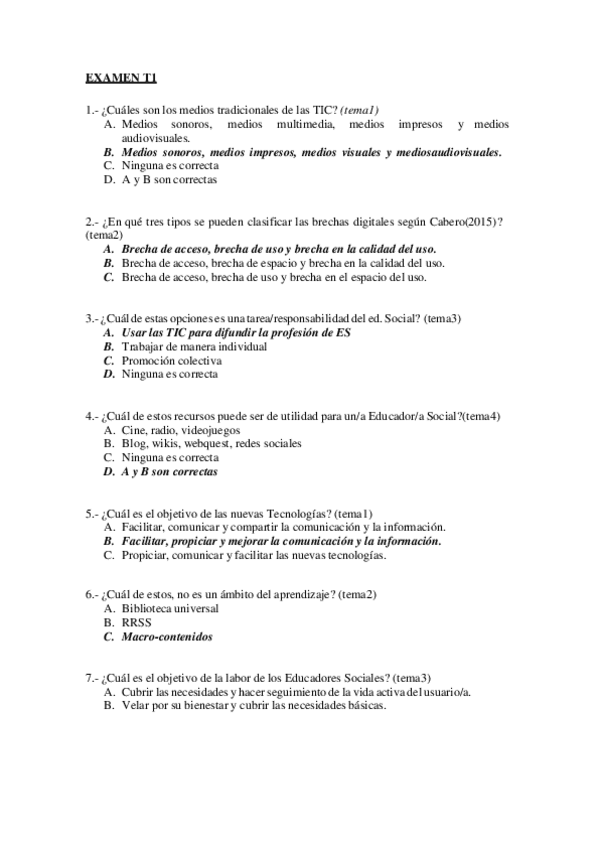 EXAMEN T1

1.- ¿Cuáles son los medios tradicionales de las TIC? (tema1)
A. Medios sonoros, medios multimedia, medios impresos y medios audiovisuales.
B. Medios sonoros, medios impresos, medios visuales y mediosaudiovisuales.
C. Ninguna es correcta
D. A y B son correctas

2.- ¿En qué tres tipos se pueden clasificar las brechas digitales según Cabero(2015)? (tema2)
A. Brecha de acceso, brecha de uso y brecha en la calidad del uso.
B. Brecha de acceso, brecha de espacio y brecha en la calidad del uso.
C. Brecha de acceso, brecha de uso y brecha en el espacio del uso.

3.- ¿Cuál de estas opciones es una tarea/responsabilidad del ed. Social? (tema3)
A. Usar las TIC para difundir la profesión de ES
B. Trabajar de manera individual
C. Promoción colectiva
D. Ninguna es correcta

4.- ¿Cuál de estos recursos puede ser de utilidad para un/a Educador/a Social?(tema4)
A. Cine, radio, videojuegos
B. Blog, wikis, webquest, redes sociales
C. Ninguna es correcta
D. A y B son correctas

5.- ¿Cuál es el objetivo de las nuevas Tecnologías? (tema1)
A. Facilitar, comunicar y compartir la comunicación y la información.
B. Facilitar, propiciar y mejorar la comunicación y la información.
C. Propiciar, comunicar y facilitar las nuevas tecnologías.

6.- ¿Cuál de estos, no es un ámbito del aprendizaje? (tema2)
A. Biblioteca universal
B. RRSS
C. Macro-contenidos

7.- ¿Cuál es el objetivo de la labor de los Educadores Sociales? (tema3)
A. Cubrir las necesidades y hacer seguimiento de la vida activa del usuario/a.
B. Velar por su bienestar y cubrir las necesidades básicas.